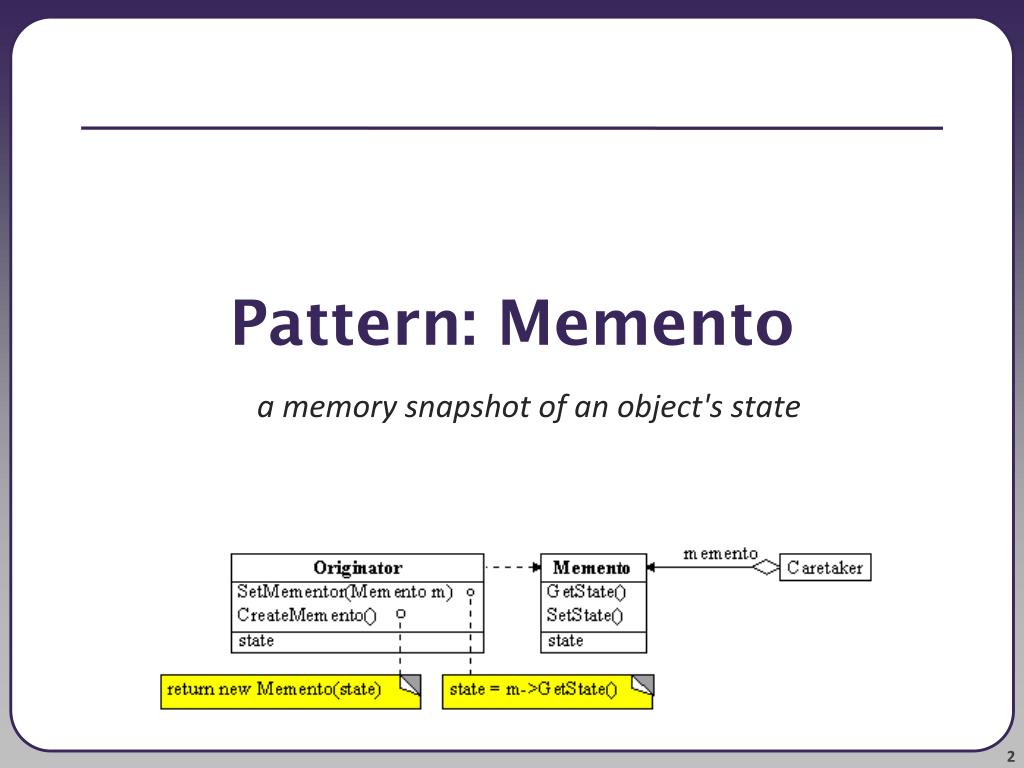 Pattern: Memento

a memory snapshot of an object's state

Originator
SetMementor(Memento m)
CreateMemento()
state

Memento
GetState()
SetState()
state

memento

Caretaker

return new Memento(state)

state = m->GetState()

2